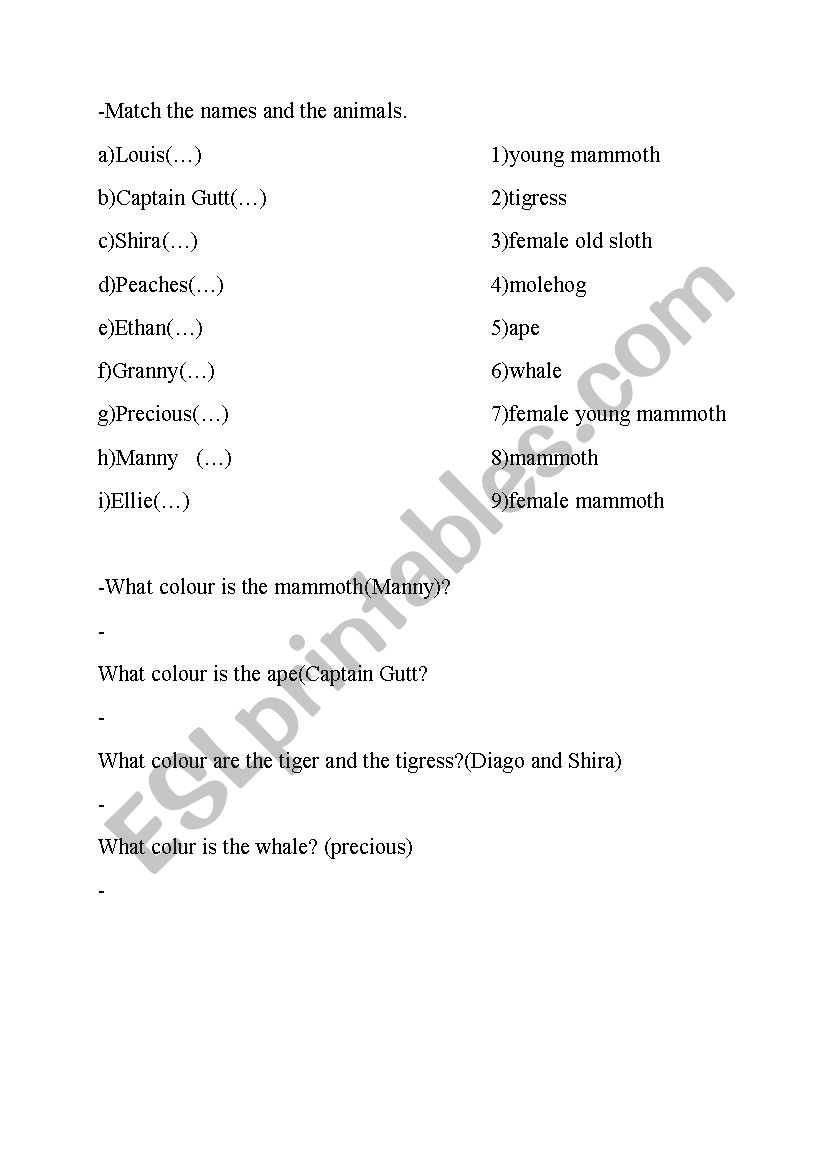 -Match the names and the animals.

a)Louis(…)
b)Captain Gutt(…)
c)Shira(…)
d)Peaches(…)
e)Ethan(…)
f)Granny(…)
g)Precious(…)
h)Manny (…)
i)Ellie(…)

1)young mammoth
2)tigress
3)female old sloth
4)molehog
5)ape
6)whale
7)female young mammoth
8)mammoth
9)female mammoth

-What colour is the mammoth(Manny)?

-

What colour is the ape(Captain Gutt?

-

What colour are the tiger and the tigress?(Diago and Shira)

-

What colur is the whale? (precious)

-

ESLprintables.com